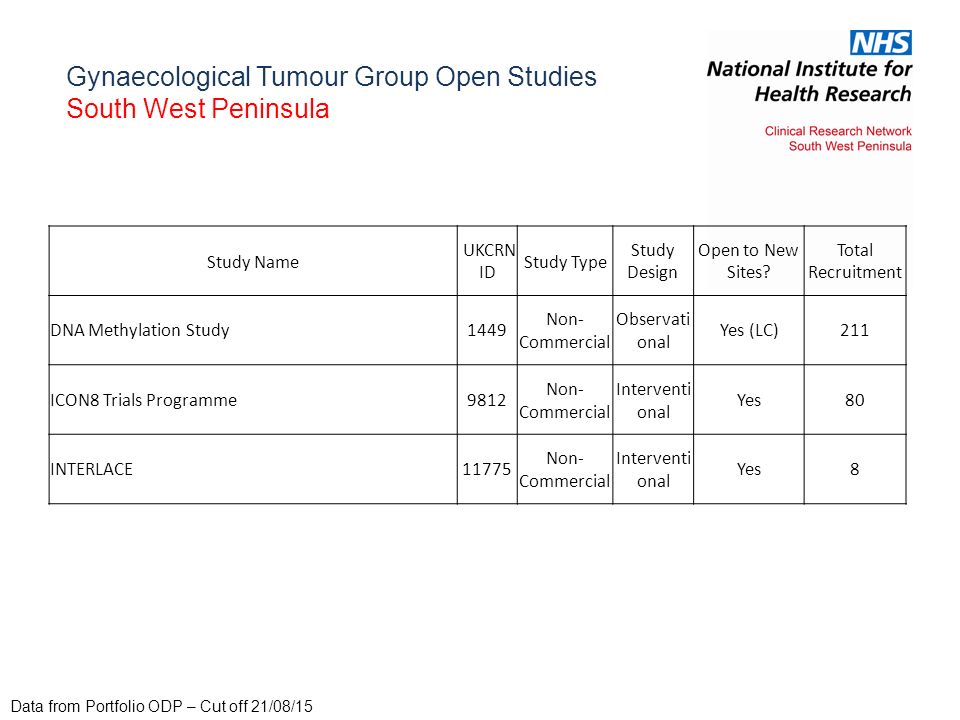 Gynaecological Tumour Group Open Studies
South West Peninsula

NHS
National Institute for Health Research

Clinical Research Network
South West Peninsula

| Study Name | UKCRN ID | Study Type | Study Design | Open to New Sites? | Total Recruitment |
|---|---|---|---|---|---|
| DNA Methylation Study | 1449 | Non-Commercial | Observational | Yes (LC) | 211 |
| ICON8 Trials Programme | 9812 | Non-Commercial | Interventional | Yes | 80 |
| INTERLACE | 11775 | Non-Commercial | Interventional | Yes | 8 |

Data from Portfolio ODP – Cut off 21/08/15